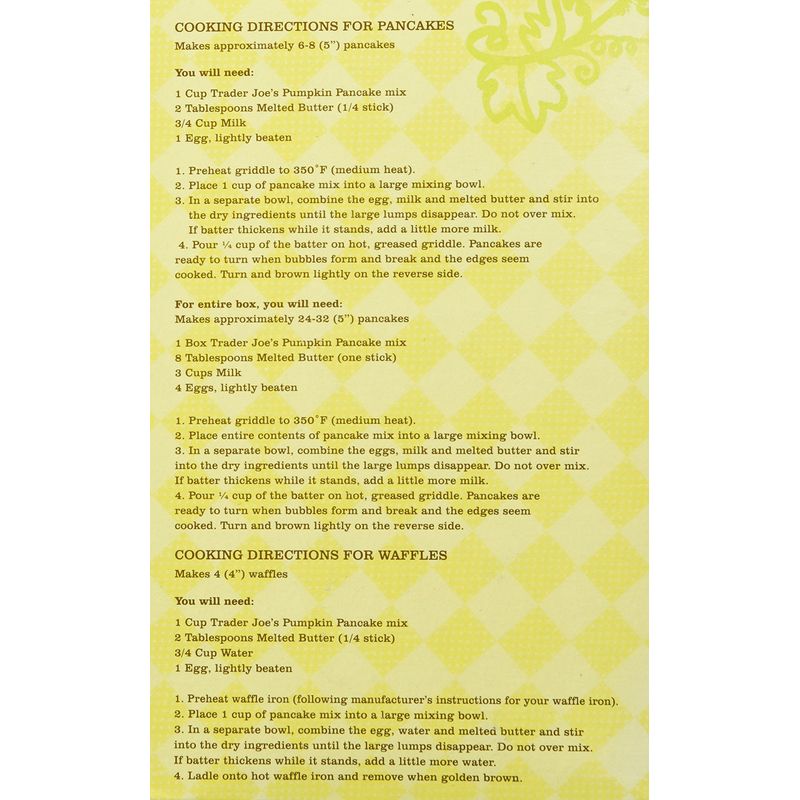 COOKING DIRECTIONS FOR PANCAKES
Makes approximately 6-8 (5") pancakes

You will need:

1 Cup Trader Joe's Pumpkin Pancake mix
2 Tablespoons Melted Butter (1/4 stick)
3/4 Cup Milk
1 Egg, lightly beaten

1. Preheat griddle to 350°F (medium heat).
2. Place 1 cup of pancake mix into a large mixing bowl.
3. In a separate bowl, combine the egg, milk and melted butter and stir into the dry ingredients until the large lumps disappear. Do not over mix. If batter thickens while it stands, add a little more milk.
4. Pour ¼ cup of the batter on hot, greased griddle. Pancakes are ready to turn when bubbles form and break and the edges seem cooked. Turn and brown lightly on the reverse side.

For entire box, you will need:
Makes approximately 24-32 (5") pancakes

1 Box Trader Joe's Pumpkin Pancake mix
8 Tablespoons Melted Butter (one stick)
3 Cups Milk
4 Eggs, lightly beaten

1. Preheat griddle to 350°F (medium heat).
2. Place entire contents of pancake mix into a large mixing bowl.
3. In a separate bowl, combine the eggs, milk and melted butter and stir into the dry ingredients until the large lumps disappear. Do not over mix. If batter thickens while it stands, add a little more milk.
4. Pour ¼ cup of the batter on hot, greased griddle. Pancakes are ready to turn when bubbles form and break and the edges seem cooked. Turn and brown lightly on the reverse side.

COOKING DIRECTIONS FOR WAFFLES
Makes 4 (4") waffles

You will need:

1 Cup Trader Joe's Pumpkin Pancake mix
2 Tablespoons Melted Butter (1/4 stick)
3/4 Cup Water
1 Egg, lightly beaten

1. Preheat waffle iron (following manufacturer's instructions for your waffle iron).
2. Place 1 cup of pancake mix into a large mixing bowl.
3. In a separate bowl, combine the egg, water and melted butter and stir into the dry ingredients until the large lumps disappear. Do not over mix. If batter thickens while it stands, add a little more water.
4. Ladle onto hot waffle iron and remove when golden brown.